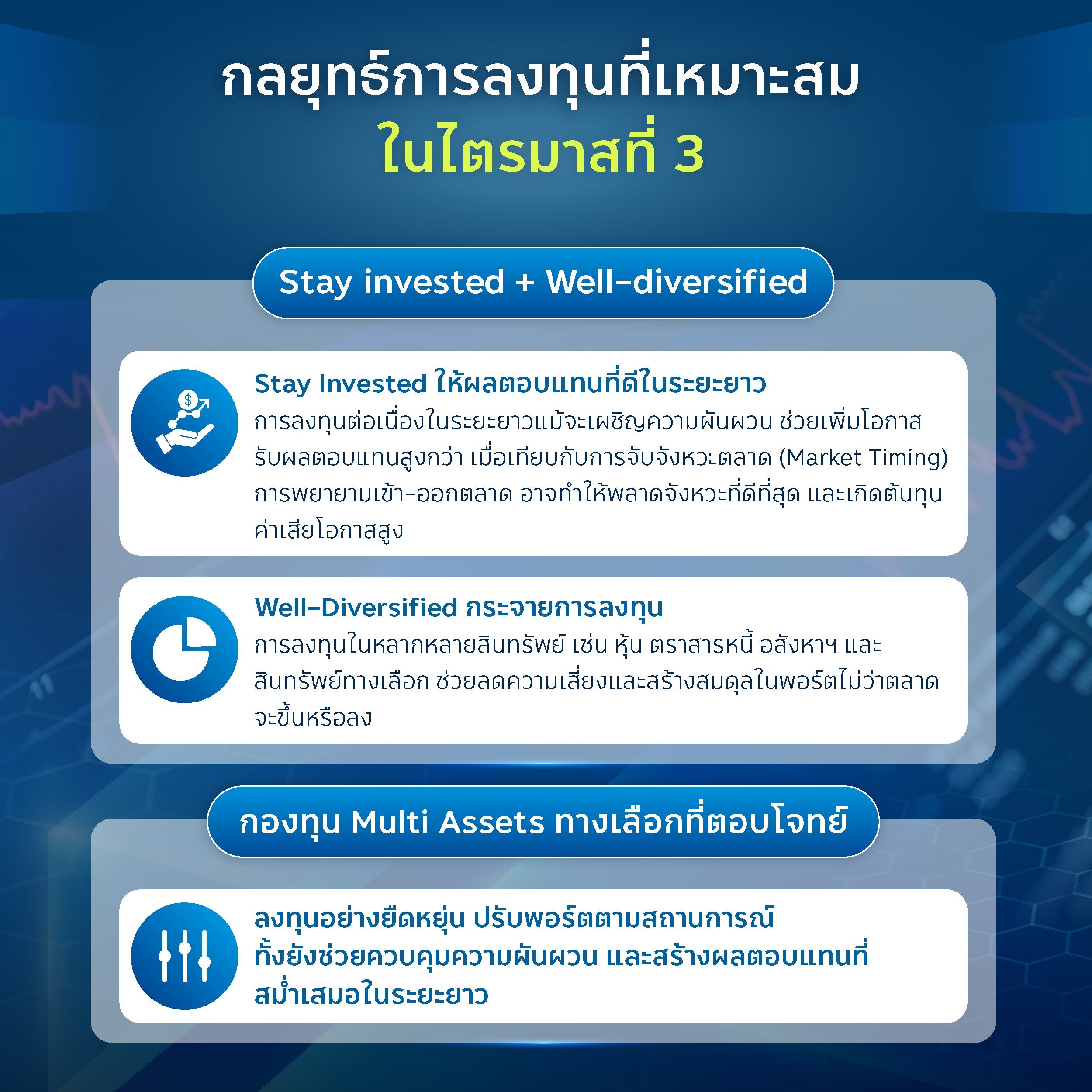 กลยุทธ์การลงทุนที่เหมาะสม
ในไตรมาสที่ 3

Stay invested + Well-diversified

Stay Invested ให้ผลตอบแทนที่ดีในระยะยาว
การลงทุนต่อเนื่องในระยะยาวแม้จะเผชิญความผันผวน ช่วยเพิ่มโอกาสรับผลตอบแทนสูงกว่า เมื่อเทียบกับการจับจังหวะตลาด (Market Timing) การพยายามเข้า-ออกตลาด อาจทำให้พลาดจังหวะที่ดีที่สุด และเกิดต้นทุนค่าเสียโอกาสสูง

Well-Diversified กระจายการลงทุน
การลงทุนในหลากหลายสินทรัพย์ เช่น หุ้น ตราสารหนี้ อสังหาฯ และสินทรัพย์ทางเลือก ช่วยลดความเสี่ยงและสร้างสมดุลในพอร์ตไม่ว่าตลาดจะขึ้นหรือลง

กองทุน Multi Assets ทางเลือกที่ตอบโจทย์

ลงทุนอย่างยืดหยุ่น ปรับพอร์ตตามสถานการณ์ ทั้งยังช่วยควบคุมความผันผวน และสร้างผลตอบแทนที่สม่ำเสมอในระยะยาว